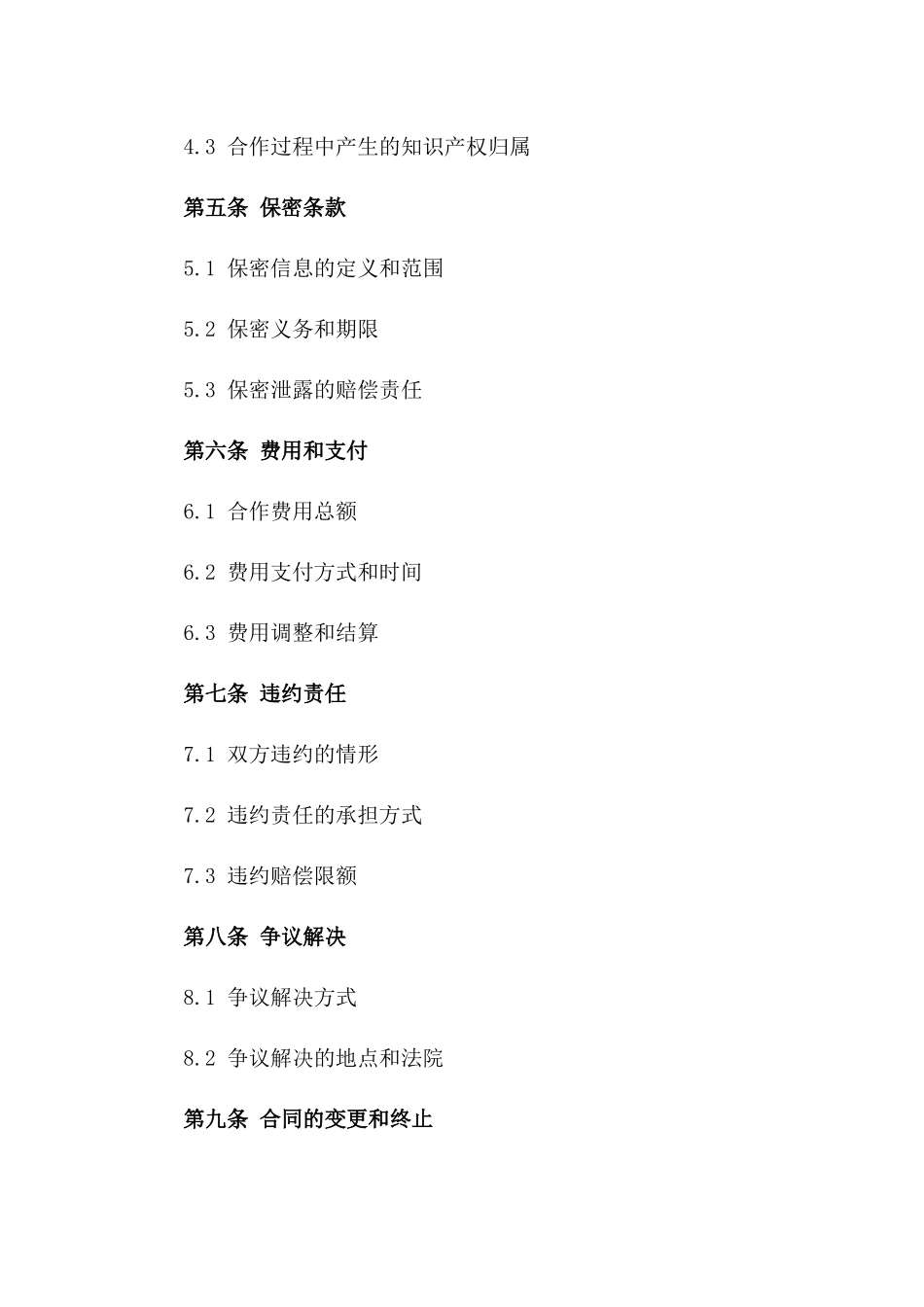 4.3 合作过程中产生的知识产权归属

第五条 保密条款

5.1 保密信息的定义和范围

5.2 保密义务和期限

5.3 保密泄露的赔偿责任

第六条 费用和支付

6.1 合作费用总额

6.2 费用支付方式和时间

6.3 费用调整和结算

第七条 违约责任

7.1 双方违约的情形

7.2 违约责任的承担方式

7.3 违约赔偿限额

第八条 争议解决

8.1 争议解决方式

8.2 争议解决的地点和法院

第九条 合同的变更和终止